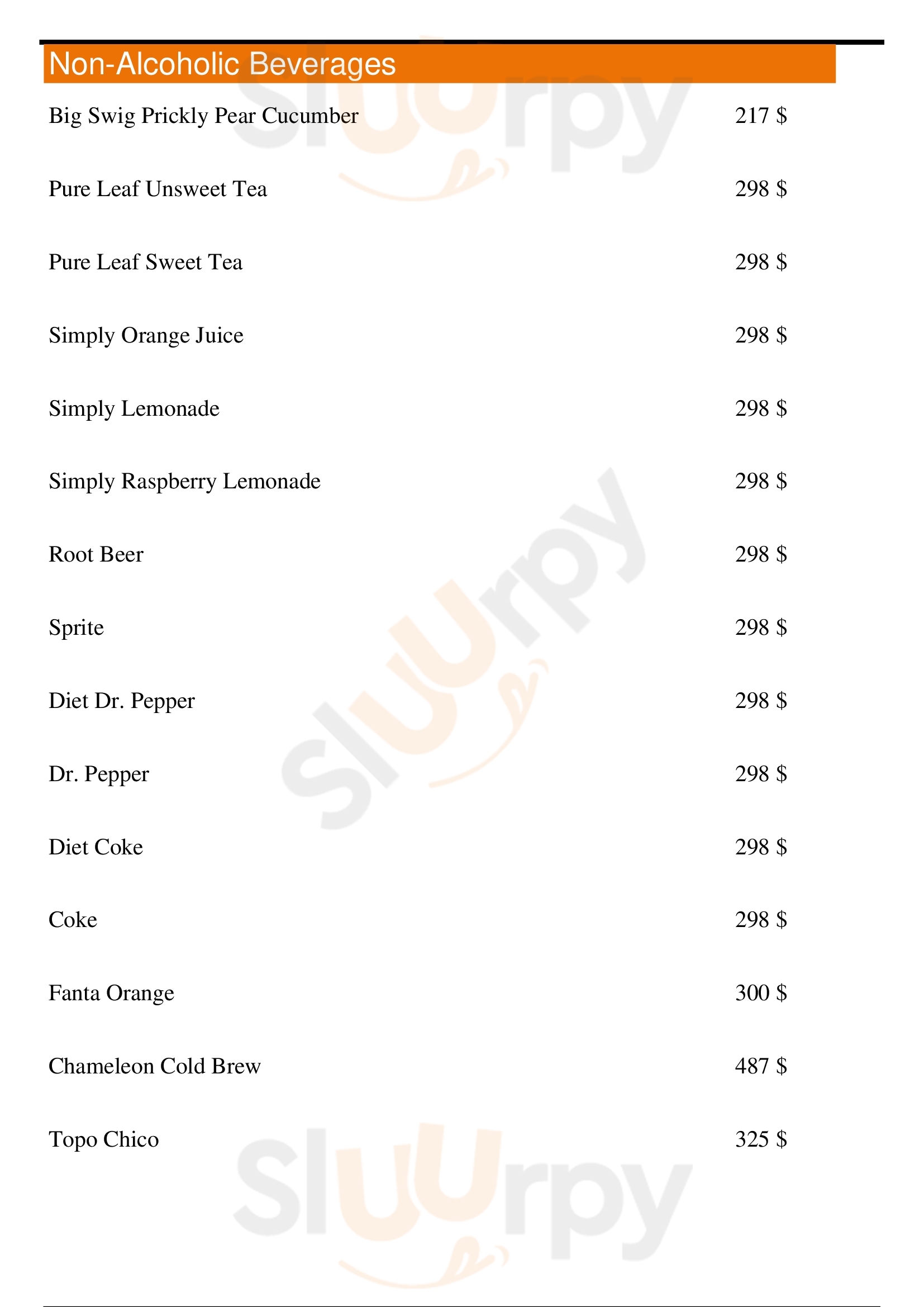 Non-Alcoholic Beverages

Big Swig Prickly Pear Cucumber 217 $

Pure Leaf Unsweet Tea 298 $

Pure Leaf Sweet Tea 298 $

Simply Orange Juice 298 $

Simply Lemonade 298 $

Simply Raspberry Lemonade 298 $

Root Beer 298 $

Sprite 298 $

Diet Dr. Pepper 298 $

Dr. Pepper 298 $

Diet Coke 298 $

Coke 298 $

Fanta Orange 300 $

Chameleon Cold Brew 487 $

Topo Chico 325 $

Sluurpy